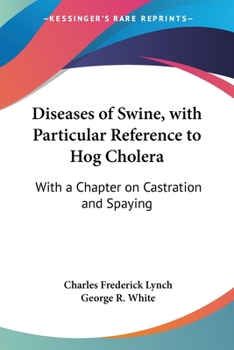 —KESSINGER'S RARE REPRINTS—

Diseases of Swine, with Particular Reference to Hog Cholera

With a Chapter on Castration and Spaying

Charles Frederick Lynch
George R. White